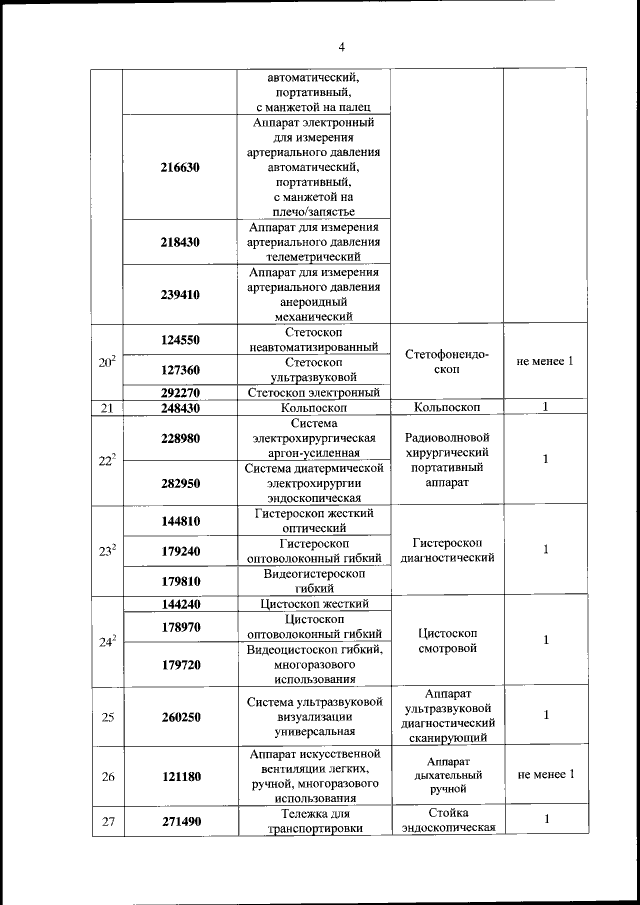 4

| | | | | |
|---|---|---|---|---|
| | | автоматический, портативный, с манжетой на палец | | |
| | 216630 | Аппарат электронный для измерения артериального давления автоматический, портативный, с манжетой на плечо/запястье | | |
| | 218430 | Аппарат для измерения артериального давления телеметрический | | |
| | 239410 | Аппарат для измерения артериального давления анероидный механический | | |
| $20^2$ | 124550 | Стетоскоп неавтоматизированный | Стетофонендоскоп | не менее 1 |
| | 127360 | Стетоскоп ультразвуковой | | |
| | 292270 | Стетоскоп электронный | | |
| 21 | 248430 | Кольпоскоп | Кольпоскоп | 1 |
| $22^2$ | 228980 | Система электрохирургическая аргон-усиленная | Радиоволновой хирургический портативный аппарат | 1 |
| | 282950 | Система диатермической электрохирургии эндоскопическая | | |
| $23^2$ | 144810 | Гистероскоп жесткий оптический | Гистероскоп диагностический | 1 |
| | 179240 | Гистероскоп оптоволоконный гибкий | | |
| | 179810 | Видеогистероскоп гибкий | | |
| $24^2$ | 144240 | Цистоскоп жесткий | Цистоскоп смотровой | 1 |
| | 178970 | Цистоскоп оптоволоконный гибкий | | |
| | 179720 | Видеоцистоскоп гибкий, многоразового использования | | |
| 25 | 260250 | Система ультразвуковой визуализации универсальная | Аппарат ультразвуковой диагностический сканирующий | 1 |
| 26 | 121180 | Аппарат искусственной вентиляции легких, ручной, многоразового использования | Аппарат дыхательный ручной | не менее 1 |
| 27 | 271490 | Тележка для транспортировки | Стойка эндоскопическая | 1 |